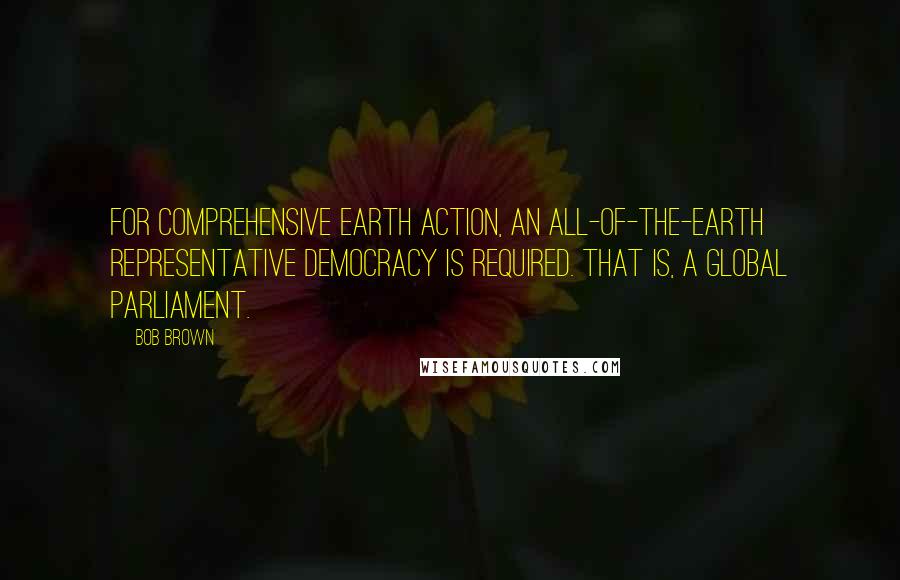 FOR COMPREHENSIVE EARTH ACTION, AN ALL-OF-THE-EARTH REPRESENTATIVE DEMOCRACY IS REQUIRED. THAT IS, A GLOBAL PARLIAMENT.

BOB BROWN

WISEFAMOUSQUOTES.COM